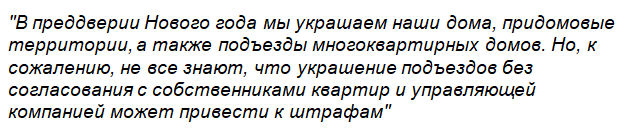 "В преддверии Нового года мы украшаем наши дома, придомовые территории, а также подъезды многоквартирных домов. Но, к сожалению, не все знают, что украшение подъездов без согласования с собственниками квартир и управляющей компанией может привести к штрафам"